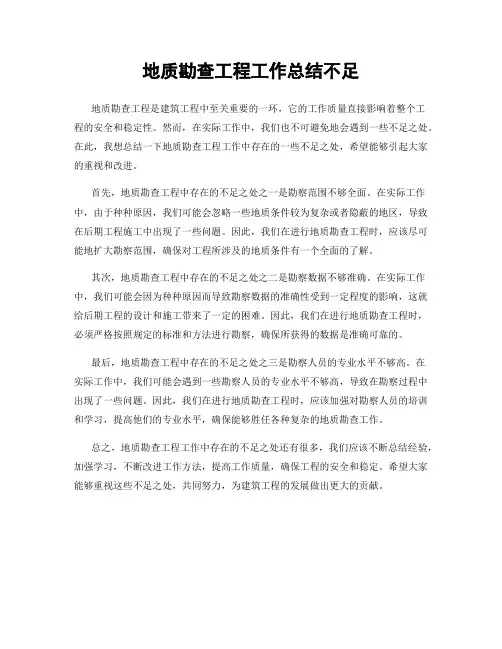 地质勘查工程工作总结不足

地质勘查工程是建筑工程中至关重要的一环，它的工作质量直接影响着整个工程的安全和稳定性。然而，在实际工作中，我们也不可避免地会遇到一些不足之处。在此，我想总结一下地质勘查工程工作中存在的一些不足之处，希望能够引起大家的重视和改进。

首先，地质勘查工程中存在的不足之处之一是勘察范围不够全面。在实际工作中，由于种种原因，我们可能会忽略一些地质条件较为复杂或者隐蔽的地区，导致在后期工程施工中出现了一些问题。因此，我们在进行地质勘查工程时，应该尽可能地扩大勘察范围，确保对工程所涉及的地质条件有一个全面的了解。

其次，地质勘查工程中存在的不足之处之二是勘察数据不够准确。在实际工作中，我们可能会因为种种原因而导致勘察数据的准确性受到一定程度的影响，这就给后期工程的设计和施工带来了一定的困难。因此，我们在进行地质勘查工程时，必须严格按照规定的标准和方法进行勘察，确保所获得的数据是准确可靠的。

最后，地质勘查工程中存在的不足之处之三是勘察人员的专业水平不够高。在实际工作中，我们可能会遇到一些勘察人员的专业水平不够高，导致在勘察过程中出现了一些问题。因此，我们在进行地质勘查工程时，应该加强对勘察人员的培训和学习，提高他们的专业水平，确保能够胜任各种复杂的地质勘查工作。

总之，地质勘查工程工作中存在的不足之处还有很多，我们应该不断总结经验，加强学习，不断改进工作方法，提高工作质量，确保工程的安全和稳定。希望大家能够重视这些不足之处，共同努力，为建筑工程的发展做出更大的贡献。